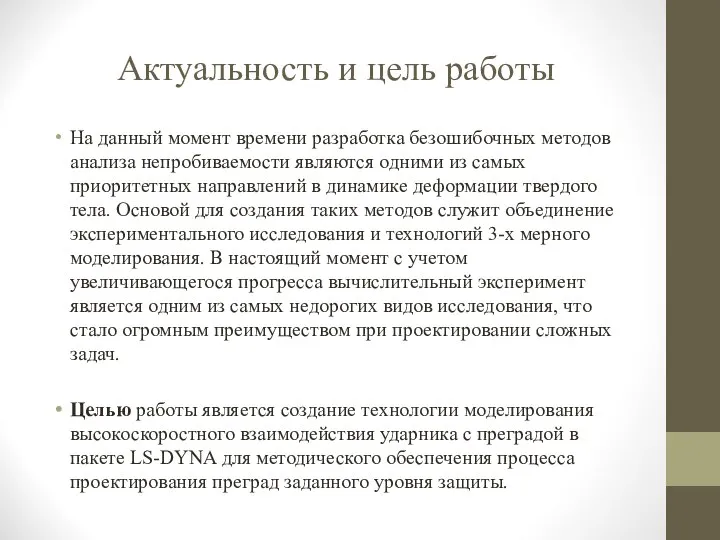 Актуальность и цель работы

• На данный момент времени разработка безошибочных методов анализа непробиваемости являются одними из самых приоритетных направлений в динамике деформации твердого тела. Основой для создания таких методов служит объединение экспериментального исследования и технологий 3-х мерного моделирования. В настоящий момент с учетом увеличивающегося прогресса вычислительный эксперимент является одним из самых недорогих видов исследования, что стало огромным преимуществом при проектировании сложных задач.

• Целью работы является создание технологии моделирования высокоскоростного взаимодействия ударника с преградой в пакете LS-DYNA для методического обеспечения процесса проектирования преград заданного уровня защиты.